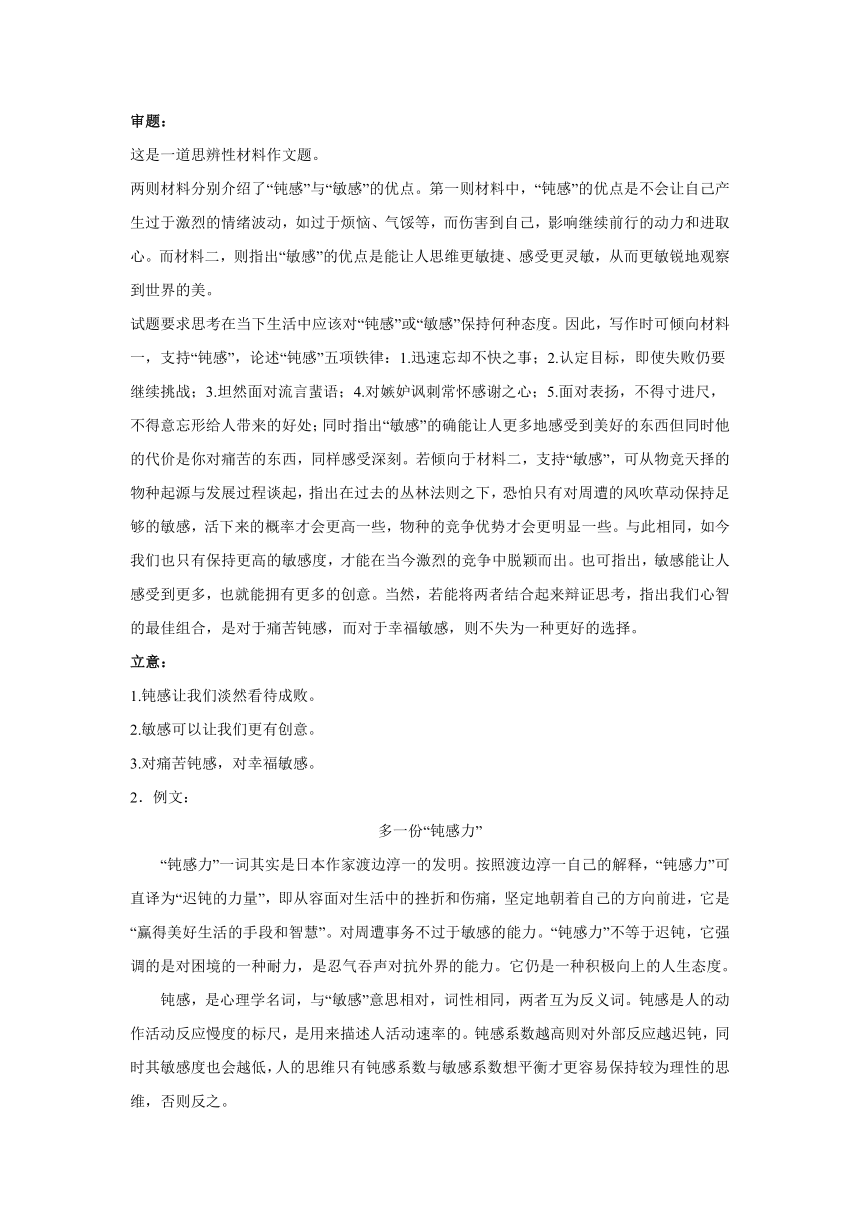 审题：

这是一道思辨性材料作文题。

两则材料分别介绍了“钝感”与“敏感”的优点。第一则材料中，“钝感”的优点是不会让自己产生过于激烈的情绪波动，如过于烦恼、气馁等，而伤害到自己，影响继续前行的动力和进取心。而材料二，则指出“敏感”的优点是能让人思维更敏捷、感受更灵敏，从而更敏锐地观察到世界的美。

试题要求思考在当下生活中应该对“钝感”或“敏感”保持何种态度。因此，写作时可倾向材料一，支持“钝感”，论述“钝感”五项铁律：1.迅速忘却不快之事；2.认定目标，即使失败仍要继续挑战；3.坦然面对流言蜚语；4.对嫉妒讽刺常怀感谢之心；5.面对表扬，不得寸进尺，不得意忘形给人带来的好处；同时指出“敏感”的确能让人更多地感受到美好的东西但同时他的代价是你对痛苦的东西，同样感受深刻。若倾向于材料二，支持“敏感”，可从物竞天择的物种起源与发展过程谈起，指出在过去的丛林法则之下，恐怕只有对周遭的风吹草动保持足够的敏感，活下来的概率才会更高一些，物种的竞争优势才会更明显一些。与此相同，如今我们也只有保持更高的敏感度，才能在当今激烈的竞争中脱颖而出。也可指出，敏感能让人感受到更多，也就能拥有更多的创意。当然，若能将两者结合起来辩证思考，指出我们心智的最佳组合，是对于痛苦钝感，而对于幸福敏感，则不失为一种更好的选择。

立意：

1.钝感让我们淡然看待成败。

2.敏感可以让我们更有创意。

3.对痛苦钝感，对幸福敏感。

2．例文：

多一份“钝感力”

“钝感力”一词其实是日本作家渡边淳一的发明。按照渡边淳一自己的解释，“钝感力”可直译为“迟钝的力量”，即从容面对生活中的挫折和伤痛，坚定地朝着自己的方向前进，它是“赢得美好生活的手段和智慧”。对周遭事务不过于敏感的能力。“钝感力”不等于迟钝，它强调的是对困境的一种耐力，是忍气吞声对抗外界的能力。它仍是一种积极向上的人生态度。

钝感，是心理学名词，与“敏感”意思相对，词性相同，两者互为反义词。钝感是人的动作活动反应慢度的标尺，是用来描述人活动速率的。钝感系数越高则对外部反应越迟钝，同时其敏感度也会越低，人的思维只有钝感系数与敏感系数想平衡才更容易保持较为理性的思维，否则反之。